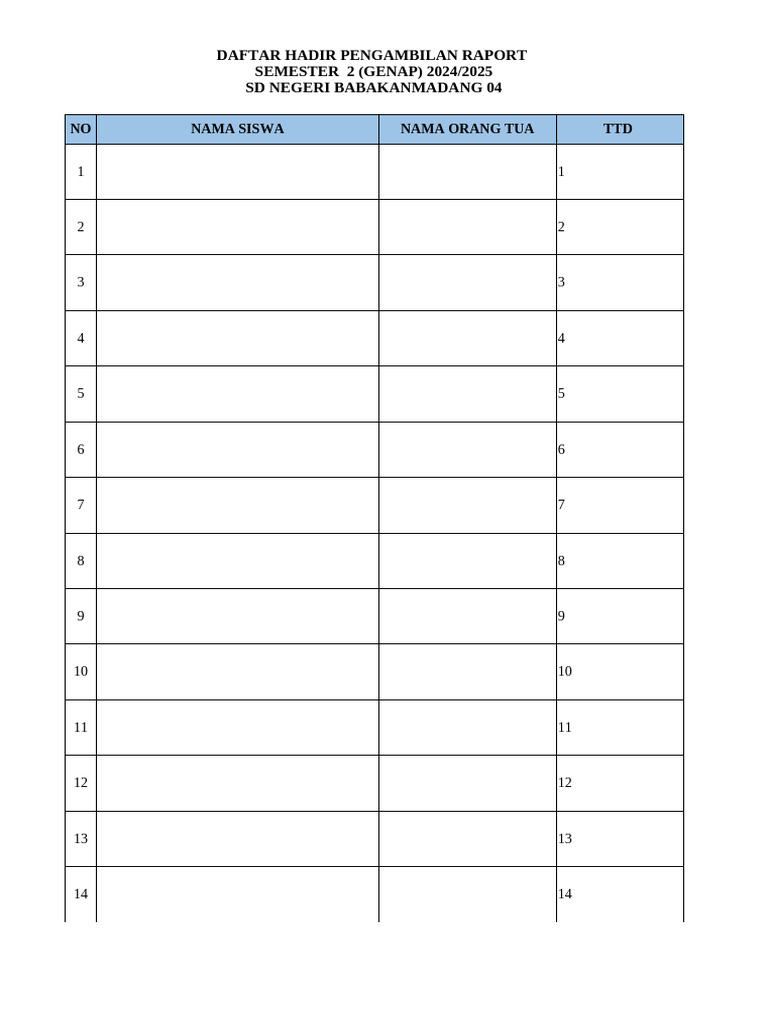 DAFTAR HADIR PENGAMBILAN RAPORT
SEMESTER 2 (GENAP) 2024/2025
SD NEGERI BABAKANMADANG 04

| NO | NAMA SISWA | NAMA ORANG TUA | TTD |
|---|---|---|---|
| 1 | | | 1 |
| 2 | | | 2 |
| 3 | | | 3 |
| 4 | | | 4 |
| 5 | | | 5 |
| 6 | | | 6 |
| 7 | | | 7 |
| 8 | | | 8 |
| 9 | | | 9 |
| 10 | | | 10 |
| 11 | | | 11 |
| 12 | | | 12 |
| 13 | | | 13 |
| 14 | | | 14 |